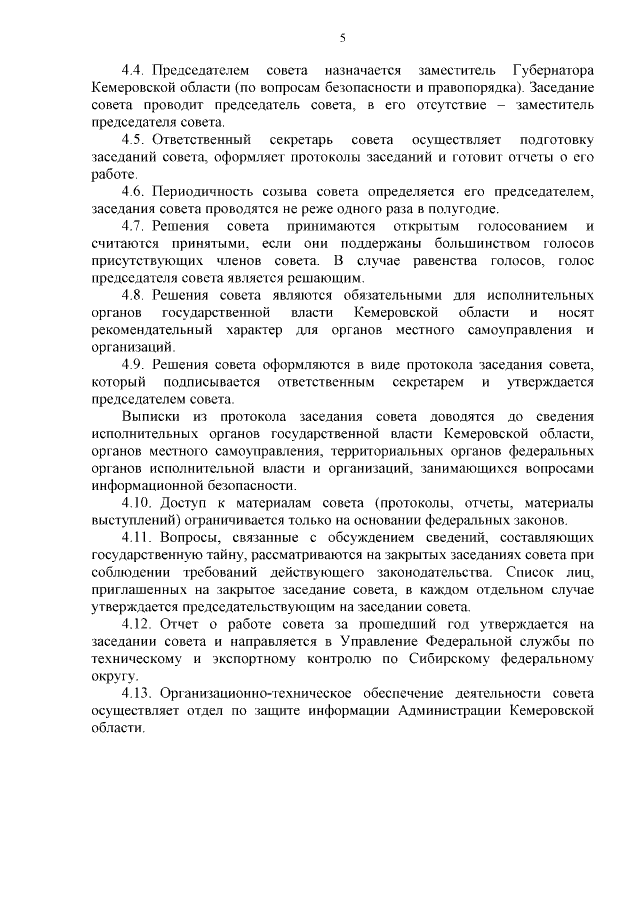 5

4.4. Председателем совета назначается заместитель Губернатора Кемеровской области (по вопросам безопасности и правопорядка). Заседание совета проводит председатель совета, в его отсутствие – заместитель председателя совета.

4.5. Ответственный секретарь совета осуществляет подготовку заседаний совета, оформляет протоколы заседаний и готовит отчеты о его работе.

4.6. Периодичность созыва совета определяется его председателем, заседания совета проводятся не реже одного раза в полугодие.

4.7. Решения совета принимаются открытым голосованием и считаются принятыми, если они поддержаны большинством голосов присутствующих членов совета. В случае равенства голосов, голос председателя совета является решающим.

4.8. Решения совета являются обязательными для исполнительных органов государственной власти Кемеровской области и носят рекомендательный характер для органов местного самоуправления и организаций.

4.9. Решения совета оформляются в виде протокола заседания совета, который подписывается ответственным секретарем и утверждается председателем совета.

Выписки из протокола заседания совета доводятся до сведения исполнительных органов государственной власти Кемеровской области, органов местного самоуправления, территориальных органов федеральных органов исполнительной власти и организаций, занимающихся вопросами информационной безопасности.

4.10. Доступ к материалам совета (протоколы, отчеты, материалы выступлений) ограничивается только на основании федеральных законов.

4.11. Вопросы, связанные с обсуждением сведений, составляющих государственную тайну, рассматриваются на закрытых заседаниях совета при соблюдении требований действующего законодательства. Список лиц, приглашенных на закрытое заседание совета, в каждом отдельном случае утверждается председательствующим на заседании совета.

4.12. Отчет о работе совета за прошедший год утверждается на заседании совета и направляется в Управление Федеральной службы по техническому и экспортному контролю по Сибирскому федеральному округу.

4.13. Организационно-техническое обеспечение деятельности совета осуществляет отдел по защите информации Администрации Кемеровской области.